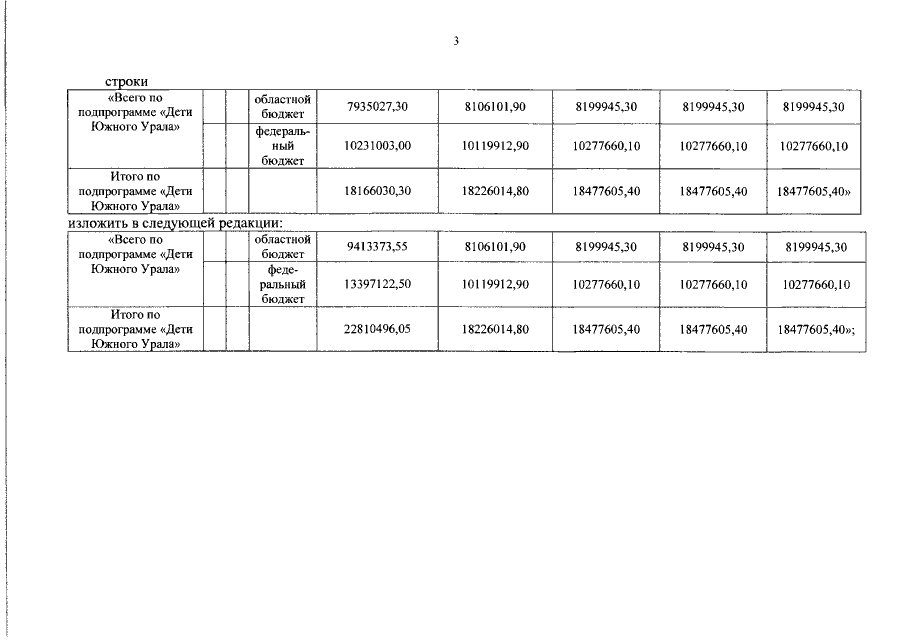 3

строки

| «Всего по подпрограмме «Дети Южного Урала» | | | областной бюджет | 7935027,30 | 8106101,90 | 8199945,30 | 8199945,30 | 8199945,30 |
|---|---|---|---|---|---|---|---|---|
| | | | федеральный бюджет | 10231003,00 | 10119912,90 | 10277660,10 | 10277660,10 | 10277660,10 |
| Итого по подпрограмме «Дети Южного Урала» | | | | 18166030,30 | 18226014,80 | 18477605,40 | 18477605,40 | 18477605,40» |

изложить в следующей редакции:

| «Всего по подпрограмме «Дети Южного Урала» | | | областной бюджет | 9413373,55 | 8106101,90 | 8199945,30 | 8199945,30 | 8199945,30 |
|---|---|---|---|---|---|---|---|---|
| | | | федеральный бюджет | 13397122,50 | 10119912,90 | 10277660,10 | 10277660,10 | 10277660,10 |
| Итого по подпрограмме «Дети Южного Урала» | | | | 22810496,05 | 18226014,80 | 18477605,40 | 18477605,40 | 18477605,40»; |